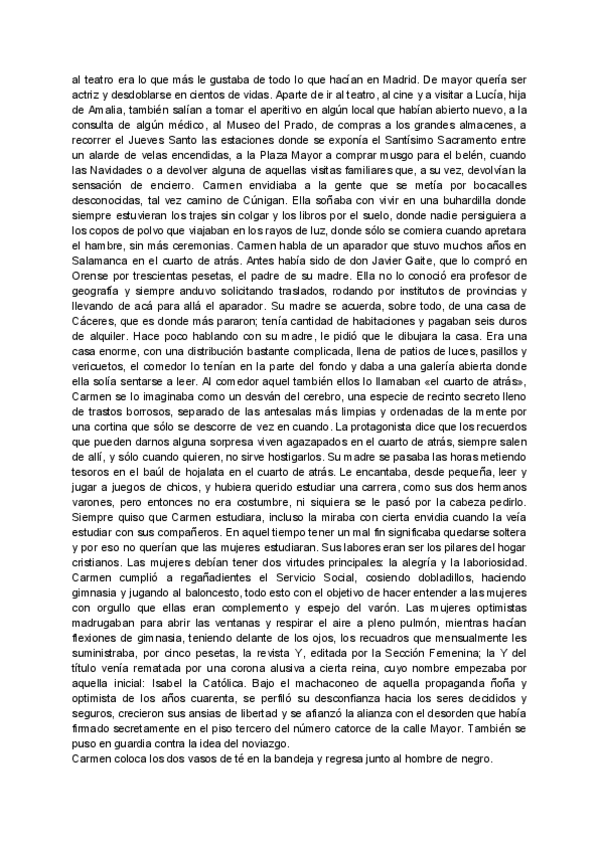 al teatro era lo que más le gustaba de todo lo que hacían en Madrid. De mayor quería ser actriz y desdoblarse en cientos de vidas. Aparte de ir al teatro, al cine y a visitar a Lucía, hija de Amalia, también salían a tomar el aperitivo en algún local que habían abierto nuevo, a la consulta de algún médico, al Museo del Prado, de compras a los grandes almacenes, a recorrer el Jueves Santo las estaciones donde se exponía el Santísimo Sacramento entre un alarde de velas encendidas, a la Plaza Mayor a comprar musgo para el belén, cuando las Navidades o a devolver alguna de aquellas visitas familiares que, a su vez, devolvían la sensación de encierro. Carmen envidiaba a la gente que se metía por bocacalles desconocidas, tal vez camino de Cúnigan. Ella soñaba con vivir en una buhardilla donde siempre estuvieran los trajes sin colgar y los libros por el suelo, donde nadie persiguiera a los copos de polvo que viajaban en los rayos de luz, donde sólo se comiera cuando apretara el hambre, sin más ceremonias. Carmen habla de un aparador que stuvo muchos años en Salamanca en el cuarto de atrás. Antes había sido de don Javier Gaite, que lo compró en Orense por trescientas pesetas, el padre de su madre. Ella no lo conoció era profesor de geografía y siempre anduvo solicitando traslados, rodando por institutos de provincias y llevando de acá para allá el aparador. Su madre se acuerda, sobre todo, de una casa de Cáceres, que es donde más pararon; tenía cantidad de habitaciones y pagaban seis duros de alquiler. Hace poco hablando con su madre, le pidió que le dibujara la casa. Era una casa enorme, con una distribución bastante complicada, llena de patios de luces, pasillos y vericuetos, el comedor lo tenían en la parte del fondo y daba a una galería abierta donde ella solía sentarse a leer. Al comedor aquel también ellos lo llamaban «el cuarto de atrás», Carmen se lo imaginaba como un desván del cerebro, una especie de recinto secreto lleno de trastos borrosos, separado de las antesalas más limpias y ordenadas de la mente por una cortina que sólo se descorre de vez en cuando. La protagonista dice que los recuerdos que pueden darnos alguna sorpresa viven agazapados en el cuarto de atrás, siempre salen de allí, y sólo cuando quieren, no sirve hostigarlos. Su madre se pasaba las horas metiendo tesoros en el baúl de hojalata en el cuarto de atrás. Le encantaba, desde pequeña, leer y jugar a juegos de chicos, y hubiera querido estudiar una carrera, como sus dos hermanos varones, pero entonces no era costumbre, ni siquiera se le pasó por la cabeza pedirlo. Siempre quiso que Carmen estudiara, incluso la miraba con cierta envidia cuando la veía estudiar con sus compañeros. En aquel tiempo tener un mal fin significaba quedarse soltera y por eso no querían que las mujeres estudiaran. Sus labores eran ser los pilares del hogar cristianos. Las mujeres debían tener dos virtudes principales: la alegría y la laboriosidad. Carmen cumplió a regañadientes el Servicio Social, cosiendo dobladillos, haciendo gimnasia y jugando al baloncesto, todo esto con el objetivo de hacer entender a las mujeres con orgullo que ellas eran complemento y espejo del varón. Las mujeres optimistas madrugaban para abrir las ventanas y respirar el aire a pleno pulmón, mientras hacían flexiones de gimnasia, teniendo delante de los ojos, los recuadros que mensualmente les suministraba, por cinco pesetas, la revista Y, editada por la Sección Femenina; la Y del título venía rematada por una corona alusiva a cierta reina, cuyo nombre empezaba por aquella inicial: Isabel la Católica. Bajo el machaconeo de aquella propaganda ñoña y optimista de los años cuarenta, se perfiló su desconfianza hacia los seres decididos y seguros, crecieron sus ansias de libertad y se afianzó la alianza con el desorden que había firmado secretamente en el piso tercero del número catorce de la calle Mayor. También se puso en guardia contra la idea del noviazgo.
Carmen coloca los dos vasos de té en la bandeja y regresa junto al hombre de negro.